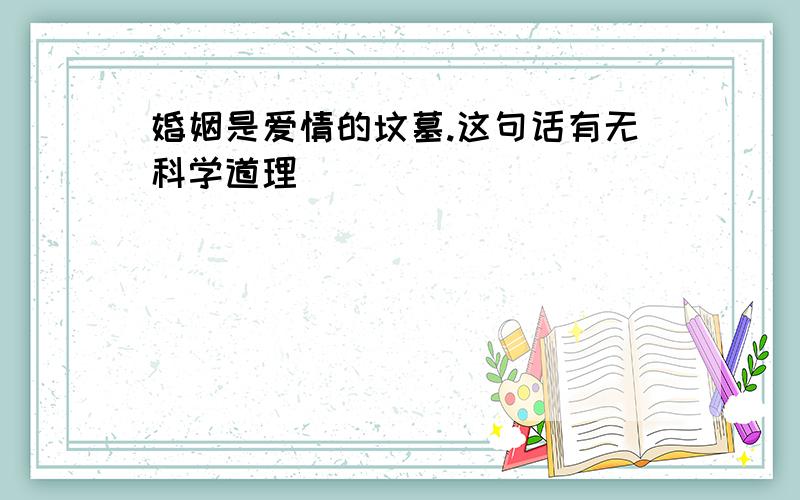 婚姻是爱情的坟墓.这句话有无科学道理